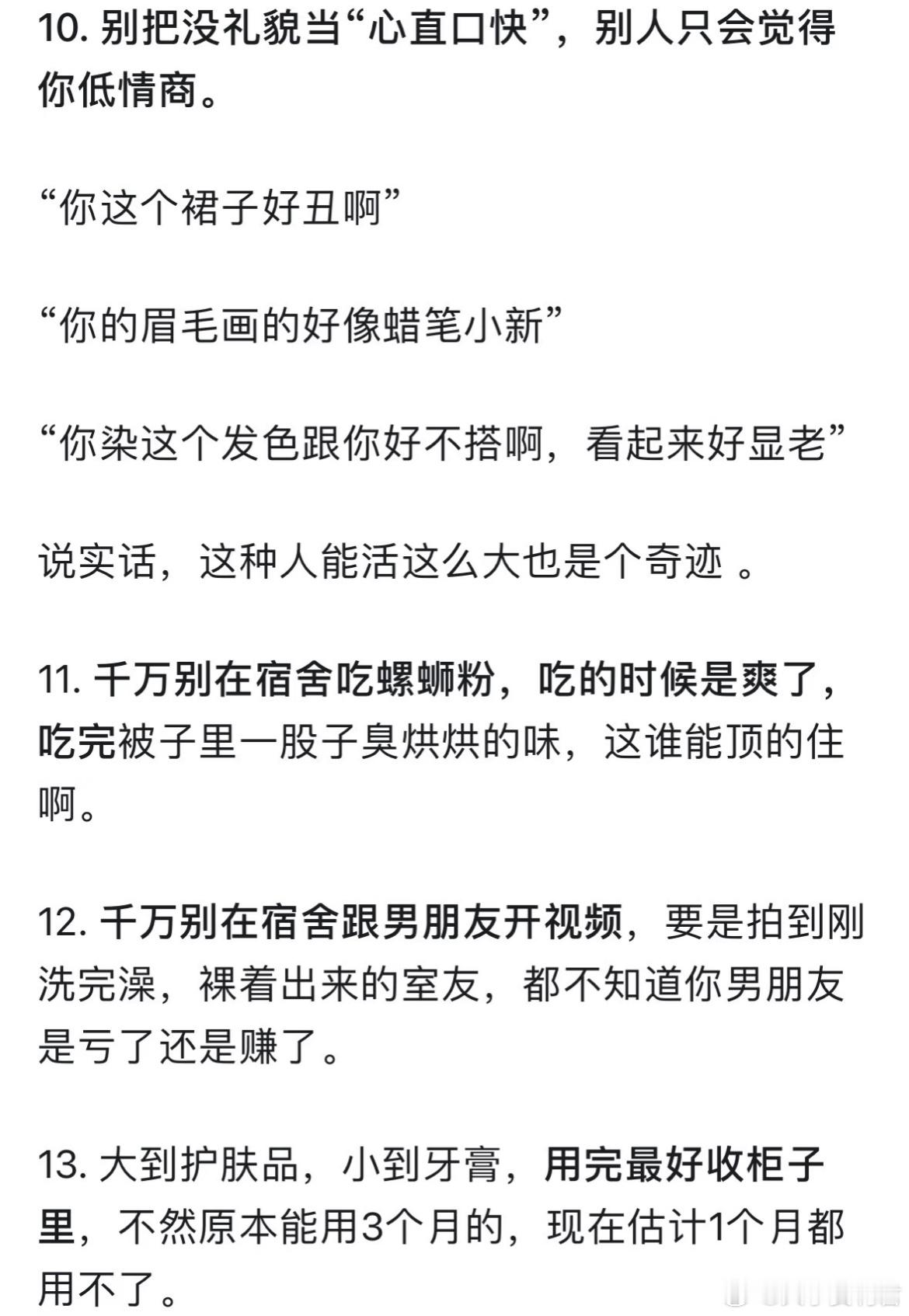 10. 别把没礼貌当“心直口快”，别人只会觉得你低情商。

“你这个裙子好丑啊”

“你的眉毛画的好像蜡笔小新”

“你染这个发色跟你好不搭啊，看起来好显老”

说实话，这种人能活这么大也是个奇迹 。

11. 千万别在宿舍吃螺蛳粉，吃的时候是爽了，吃完被子里一股子臭烘烘的味，这谁能顶的住啊。

12. 千万别在宿舍跟男朋友开视频，要是拍到刚洗完澡，裸着出来的室友，都不知道你男朋友是亏了还是赚了。

13. 大到护肤品，小到牙膏，用完最好收柜子里，不然原本能用3个月的，现在估计1个月都用不了。